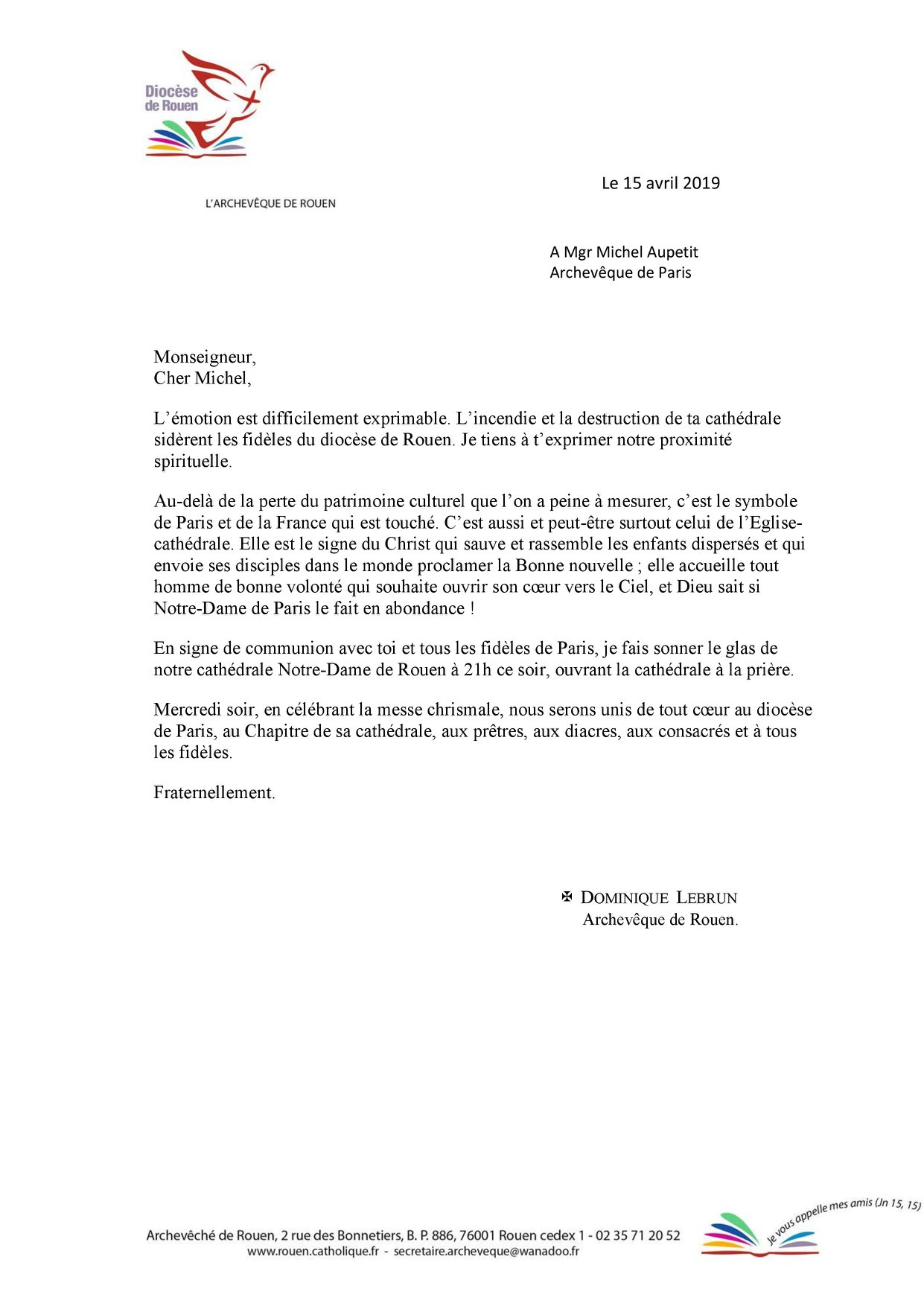 Diocèse de Rouen

L'ARCHEVÊQUE DE ROUEN

Le 15 avril 2019

A Mgr Michel Aupetit
Archevêque de Paris

Monseigneur,
Cher Michel,

L'émotion est difficilement exprimable. L'incendie et la destruction de ta cathédrale sidèrent les fidèles du diocèse de Rouen. Je tiens à t'exprimer notre proximité spirituelle.

Au-delà de la perte du patrimoine culturel que l'on a peine à mesurer, c'est le symbole de Paris et de la France qui est touché. C'est aussi et peut-être surtout celui de l'Eglise-cathédrale. Elle est le signe du Christ qui sauve et rassemble les enfants dispersés et qui envoie ses disciples dans le monde proclamer la Bonne nouvelle ; elle accueille tout homme de bonne volonté qui souhaite ouvrir son cœur vers le Ciel, et Dieu sait si Notre-Dame de Paris le fait en abondance !

En signe de communion avec toi et tous les fidèles de Paris, je fais sonner le glas de notre cathédrale Notre-Dame de Rouen à 21h ce soir, ouvrant la cathédrale à la prière.

Mercredi soir, en célébrant la messe chrismale, nous serons unis de tout cœur au diocèse de Paris, au Chapitre de sa cathédrale, aux prêtres, aux diacres, aux consacrés et à tous les fidèles.

Fraternellement.

✠ DOMINIQUE LEBRUN
Archevêque de Rouen.

Archevêché de Rouen, 2 rue des Bonnetiers, B. P. 886, 76001 Rouen cedex 1 - 02 35 71 20 52
www.rouen.catholique.fr - secretaire.archeveque@wanadoo.fr

Je vous appelle mes amis (Jn 15, 15)